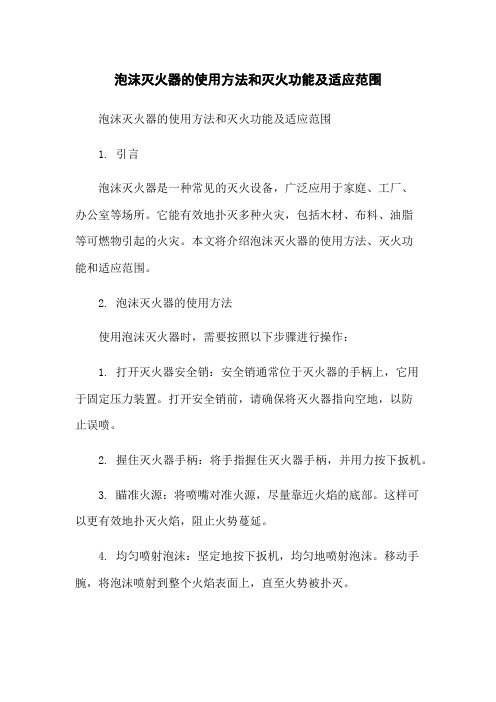 泡沫灭火器的使用方法和灭火功能及适应范围

泡沫灭火器的使用方法和灭火功能及适应范围

1. 引言

泡沫灭火器是一种常见的灭火设备，广泛应用于家庭、工厂、办公室等场所。它能有效地扑灭多种火灾，包括木材、布料、油脂等可燃物引起的火灾。本文将介绍泡沫灭火器的使用方法、灭火功能和适应范围。

2. 泡沫灭火器的使用方法

使用泡沫灭火器时，需要按照以下步骤进行操作：

1. 打开灭火器安全销：安全销通常位于灭火器的手柄上，它用于固定压力装置。打开安全销前，请确保将灭火器指向空地，以防止误喷。

2. 握住灭火器手柄：将手指握住灭火器手柄，并用力按下扳机。

3. 瞄准火源：将喷嘴对准火源，尽量靠近火焰的底部。这样可以更有效地扑灭火焰，阻止火势蔓延。

4. 均匀喷射泡沫：坚定地按下扳机，均匀地喷射泡沫。移动手腕，将泡沫喷射到整个火焰表面上，直至火势被扑灭。